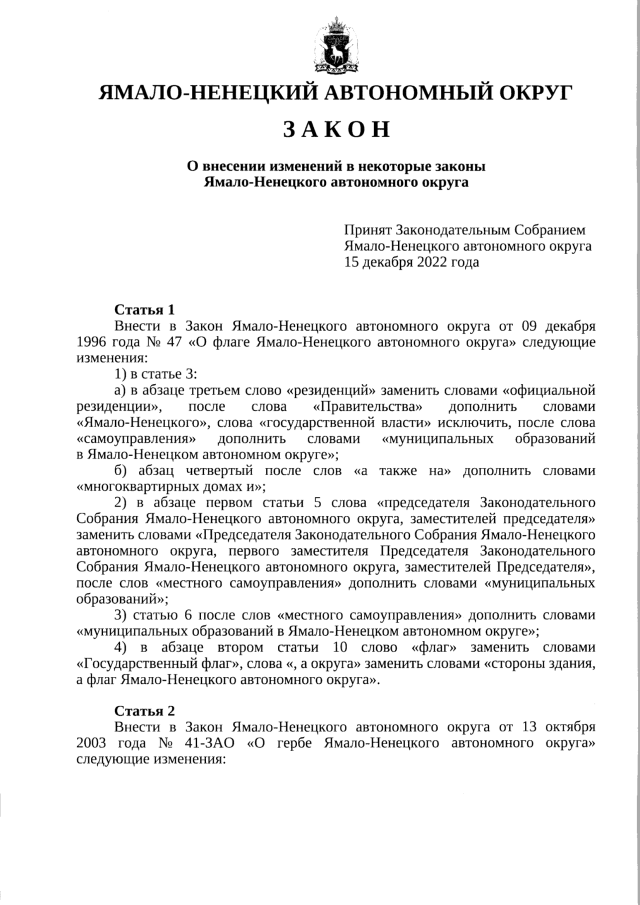 ЯМАЛО-НЕНЕЦКИЙ АВТОНОМНЫЙ ОКРУГ

З А К О Н

О внесении изменений в некоторые законы Ямало-Ненецкого автономного округа

Принят Законодательным Собранием Ямало-Ненецкого автономного округа 15 декабря 2022 года

Статья 1

Внести в Закон Ямало-Ненецкого автономного округа от 09 декабря 1996 года № 47 «О флаге Ямало-Ненецкого автономного округа» следующие изменения:

1) в статье 3:

а) в абзаце третьем слово «резиденций» заменить словами «официальной резиденции», после слова «Правительства» дополнить словами «Ямало-Ненецкого», слова «государственной власти» исключить, после слова «самоуправления» дополнить словами «муниципальных образований в Ямало-Ненецком автономном округе»;

б) абзац четвертый после слов «а также на» дополнить словами «многоквартирных домах и»;

2) в абзаце первом статьи 5 слова «председателя Законодательного Собрания Ямало-Ненецкого автономного округа, заместителей председателя» заменить словами «Председателя Законодательного Собрания Ямало-Ненецкого автономного округа, первого заместителя Председателя Законодательного Собрания Ямало-Ненецкого автономного округа, заместителей Председателя», после слов «местного самоуправления» дополнить словами «муниципальных образований»;

3) статью 6 после слов «местного самоуправления» дополнить словами «муниципальных образований в Ямало-Ненецком автономном округе»;

4) в абзаце втором статьи 10 слово «флаг» заменить словами «Государственный флаг», слова «, а округа» заменить словами «стороны здания, а флаг Ямало-Ненецкого автономного округа».

Статья 2

Внести в Закон Ямало-Ненецкого автономного округа от 13 октября 2003 года № 41-ЗАО «О гербе Ямало-Ненецкого автономного округа» следующие изменения: